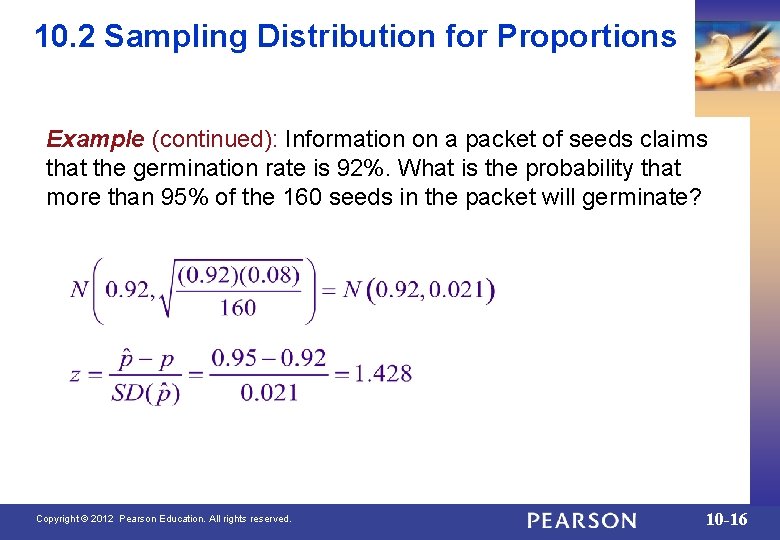 10.2 Sampling Distribution for Proportions

Example (continued): Information on a packet of seeds claims that the germination rate is 92%. What is the probability that more than 95% of the 160 seeds in the packet will germinate?

$N\left(0.92, \sqrt{\frac{(0.92)(0.08)}{160}}\right) = N(0.92, 0.021)$

$z = \frac{\hat{p} - p}{SD(\hat{p})} = \frac{0.95 - 0.92}{0.021} = 1.428$

Copyright © 2012 Pearson Education. All rights reserved.

PEARSON

10-16